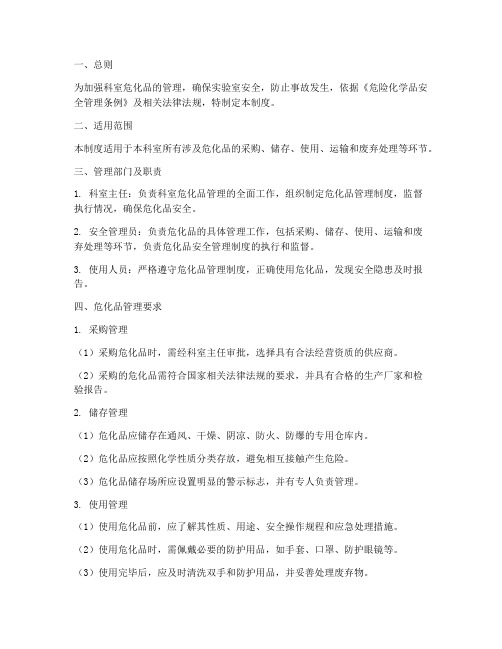 一、总则

为加强科室危化品的管理，确保实验室安全，防止事故发生，依据《危险化学品安全管理条例》及相关法律法规，特制定本制度。

二、适用范围

本制度适用于本科室所有涉及危化品的采购、储存、使用、运输和废弃处理等环节。

三、管理部门及职责

1. 科室主任：负责科室危化品管理的全面工作，组织制定危化品管理制度，监督执行情况，确保危化品安全。

2. 安全管理员：负责危化品的具体管理工作，包括采购、储存、使用、运输和废弃处理等环节，负责危化品安全管理制度的执行和监督。

3. 使用人员：严格遵守危化品管理制度，正确使用危化品，发现安全隐患及时报告。

四、危化品管理要求

1. 采购管理

（1）采购危化品时，需经科室主任审批，选择具有合法经营资质的供应商。

（2）采购的危化品需符合国家相关法律法规的要求，并具有合格的生产厂家和检验报告。

2. 储存管理

（1）危化品应储存在通风、干燥、阴凉、防火、防爆的专用仓库内。

（2）危化品应按照化学性质分类存放，避免相互接触产生危险。

（3）危化品储存场所应设置明显的警示标志，并有专人负责管理。

3. 使用管理

（1）使用危化品前，应了解其性质、用途、安全操作规程和应急处理措施。

（2）使用危化品时，需佩戴必要的防护用品，如手套、口罩、防护眼镜等。

（3）使用完毕后，应及时清洗双手和防护用品，并妥善处理废弃物。